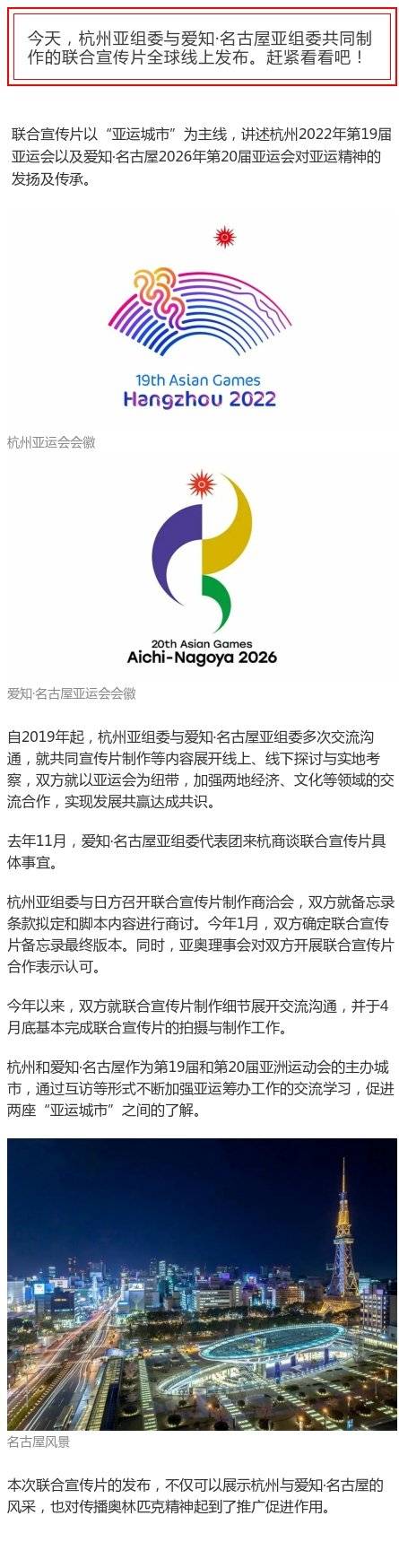 今天，杭州亚组委与爱知·名古屋亚组委共同制作的联合宣传片全球线上发布。赶紧看看吧！

联合宣传片以“亚运城市”为主线，讲述杭州2022年第19届亚运会以及爱知·名古屋2026年第20届亚运会对亚运精神的发扬及传承。

19th Asian Games
Hangzhou 2022

杭州亚运会会徽

20th Asian Games
Aichi-Nagoya 2026

爱知·名古屋亚运会会徽

自2019年起，杭州亚组委与爱知·名古屋亚组委多次交流沟通，就共同宣传片制作等内容展开线上、线下探讨与实地考察，双方就以亚运会为纽带，加强两地经济、文化等领域的交流合作，实现发展共赢达成共识。

去年11月，爱知·名古屋亚组委代表团来杭商谈联合宣传片具体事宜。

杭州亚组委与日方召开联合宣传片制作商洽会，双方就备忘录条款拟定和脚本内容进行商讨。今年1月，双方确定联合宣传片备忘录最终版本。同时，亚奥理事会对双方开展联合宣传片合作表示认可。

今年以来，双方就联合宣传片制作细节展开交流沟通，并于4月底基本完成联合宣传片的拍摄与制作工作。

杭州和爱知·名古屋作为第19届和第20届亚洲运动会的主办城市，通过互访等形式不断加强亚运筹办工作的交流学习，促进两座“亚运城市”之间的了解。

名古屋风景

本次联合宣传片的发布，不仅可以展示杭州与爱知·名古屋的风采，也对传播奥林匹克精神起到了推广促进作用。